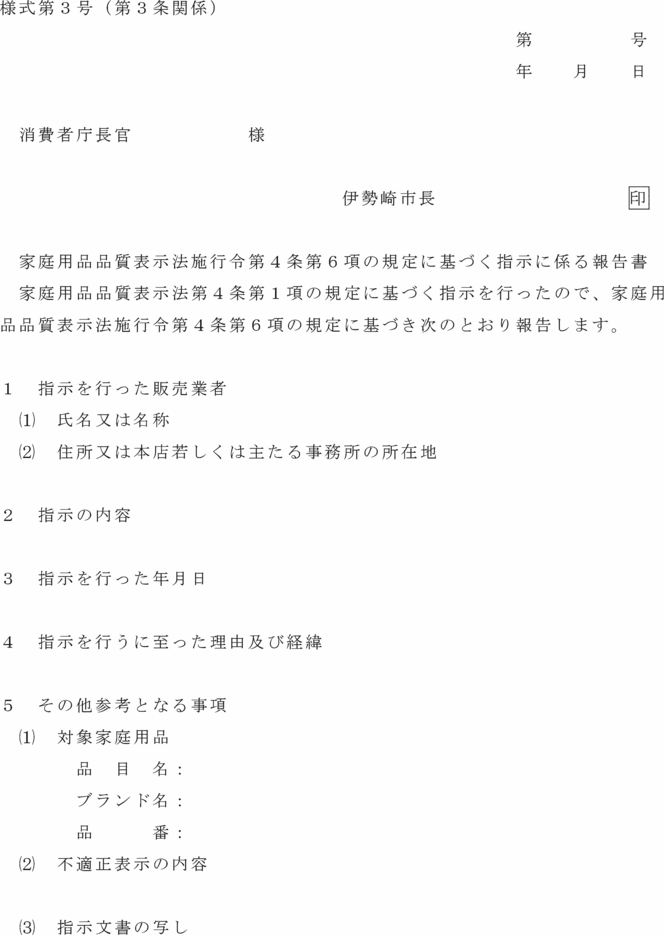 様式第３号（第３条関係）

第　　　号
年　月　日

消費者庁長官　　　　　様

伊勢崎市長　　　　　　印

家庭用品品質表示法施行令第４条第６項の規定に基づく指示に係る報告書

家庭用品品質表示法第４条第１項の規定に基づく指示を行ったので、家庭用品品質表示法施行令第４条第６項の規定に基づき次のとおり報告します。

１　指示を行った販売業者
⑴　氏名又は名称
⑵　住所又は本店若しくは主たる事務所の所在地

２　指示の内容

３　指示を行った年月日

４　指示を行うに至った理由及び経緯

５　その他参考となる事項
⑴　対象家庭用品
品　目　名：
ブランド名：
品　　　番：
⑵　不適正表示の内容

⑶　指示文書の写し